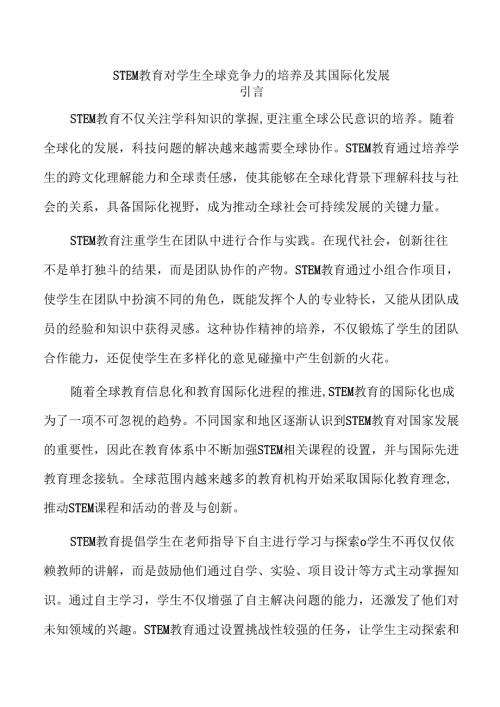 STEM教育对学生全球竞争力的培养及其国际化发展
引言

STEM教育不仅关注学科知识的掌握,更注重全球公民意识的培养。随着全球化的发展，科技问题的解决越来越需要全球协作。STEM教育通过培养学生的跨文化理解能力和全球责任感，使其能够在全球化背景下理解科技与社会的关系，具备国际化视野，成为推动全球社会可持续发展的关键力量。

STEM教育注重学生在团队中进行合作与实践。在现代社会，创新往往不是单打独斗的结果，而是团队协作的产物。STEM教育通过小组合作项目，使学生在团队中扮演不同的角色，既能发挥个人的专业特长，又能从团队成员的经验和知识中获得灵感。这种协作精神的培养，不仅锻炼了学生的团队合作能力，还促使学生在多样化的意见碰撞中产生创新的火花。

随着全球教育信息化和教育国际化进程的推进,STEM教育的国际化也成为了一项不可忽视的趋势。不同国家和地区逐渐认识到STEM教育对国家发展的重要性，因此在教育体系中不断加强STEM相关课程的设置，并与国际先进教育理念接轨。全球范围内越来越多的教育机构开始采取国际化教育理念,推动STEM课程和活动的普及与创新。

STEM教育提倡学生在老师指导下自主进行学习与探索o学生不再仅仅依赖教师的讲解，而是鼓励他们通过自学、实验、项目设计等方式主动掌握知识。通过自主学习，学生不仅增强了自主解决问题的能力，还激发了他们对未知领域的兴趣。STEM教育通过设置挑战性较强的任务，让学生主动探索和